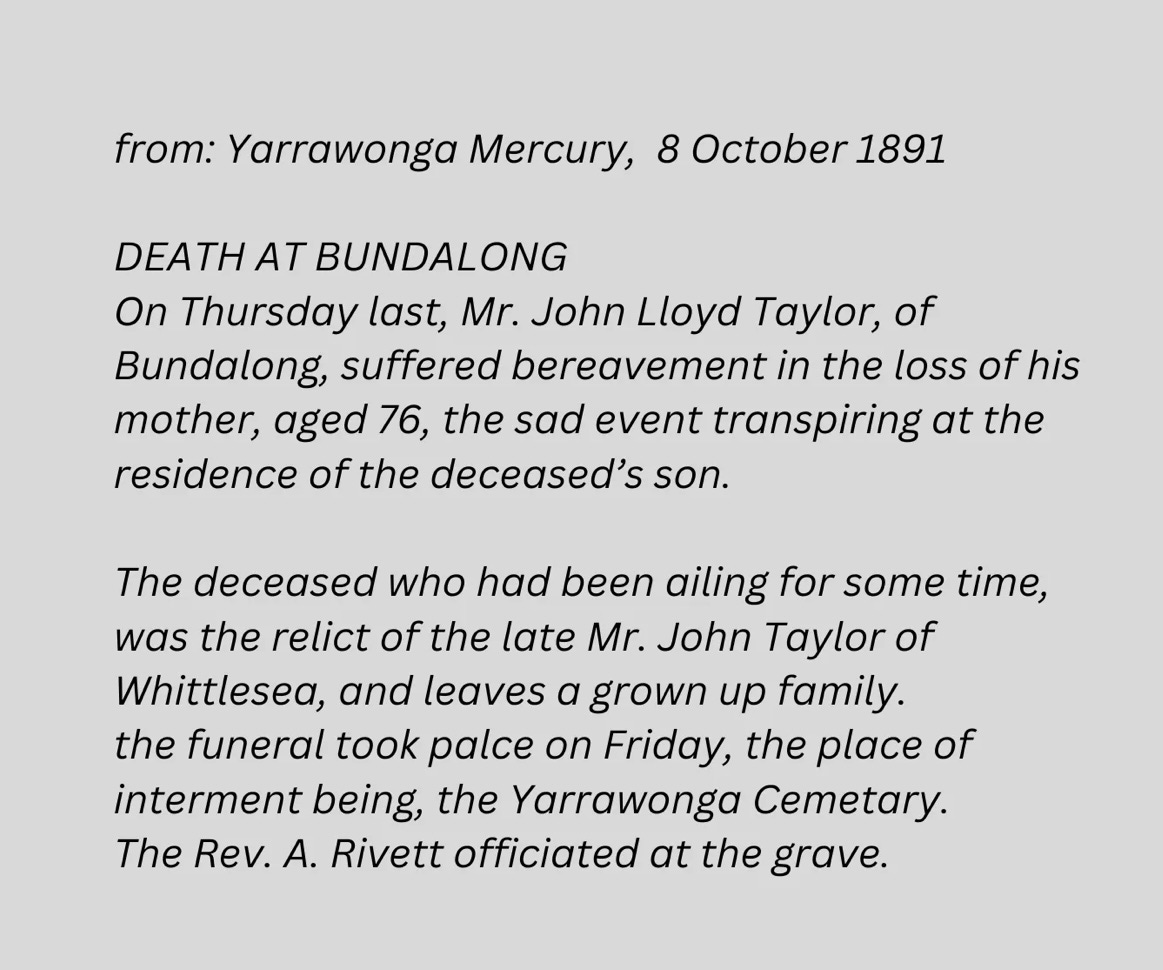 from: Yarrawonga Mercury, 8 October 1891

DEATH AT BUNDALONG
On Thursday last, Mr. John Lloyd Taylor, of Bundalong, suffered bereavement in the loss of his mother, aged 76, the sad event transpiring at the residence of the deceased's son.

The deceased who had been ailing for some time, was the relict of the late Mr. John Taylor of Whittlesea, and leaves a grown up family.
the funeral took palce on Friday, the place of interment being, the Yarrawonga Cemetary.
The Rev. A. Rivett officiated at the grave.